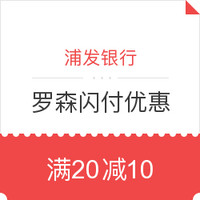 浦发银行

罗森闪付优惠

满20减10